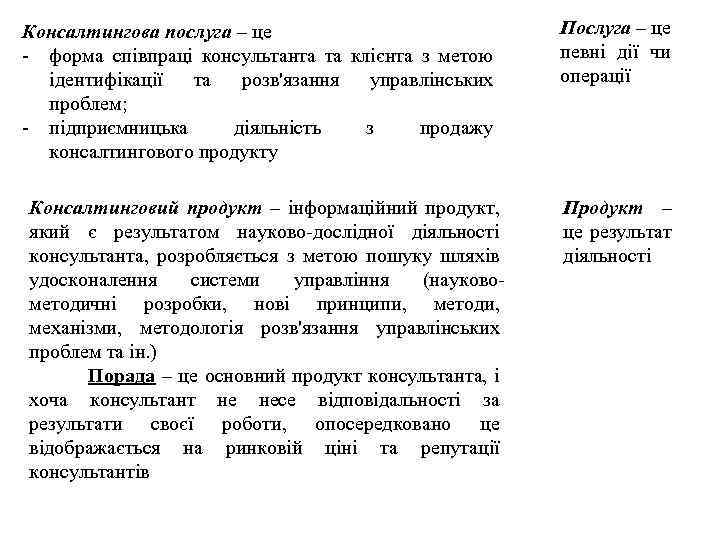 Консалтингова послуга – це
- форма співпраці консультанта та клієнта з метою ідентифікації та розв'язання управлінських проблем;
- підприємницька діяльність з продажу консалтингового продукту

Послуга – це певні дії чи операції

Консалтинговий продукт – інформаційний продукт, який є результатом науково-дослідної діяльності консультанта, розробляється з метою пошуку шляхів удосконалення системи управління (науково-методичні розробки, нові принципи, методи, механізми, методологія розв'язання управлінських проблем та ін.)

Порада – це основний продукт консультанта, і хоча консультант не несе відповідальності за результати своєї роботи, опосередковано це відображається на ринковій ціні та репутації консультантів

Продукт – це результат діяльності